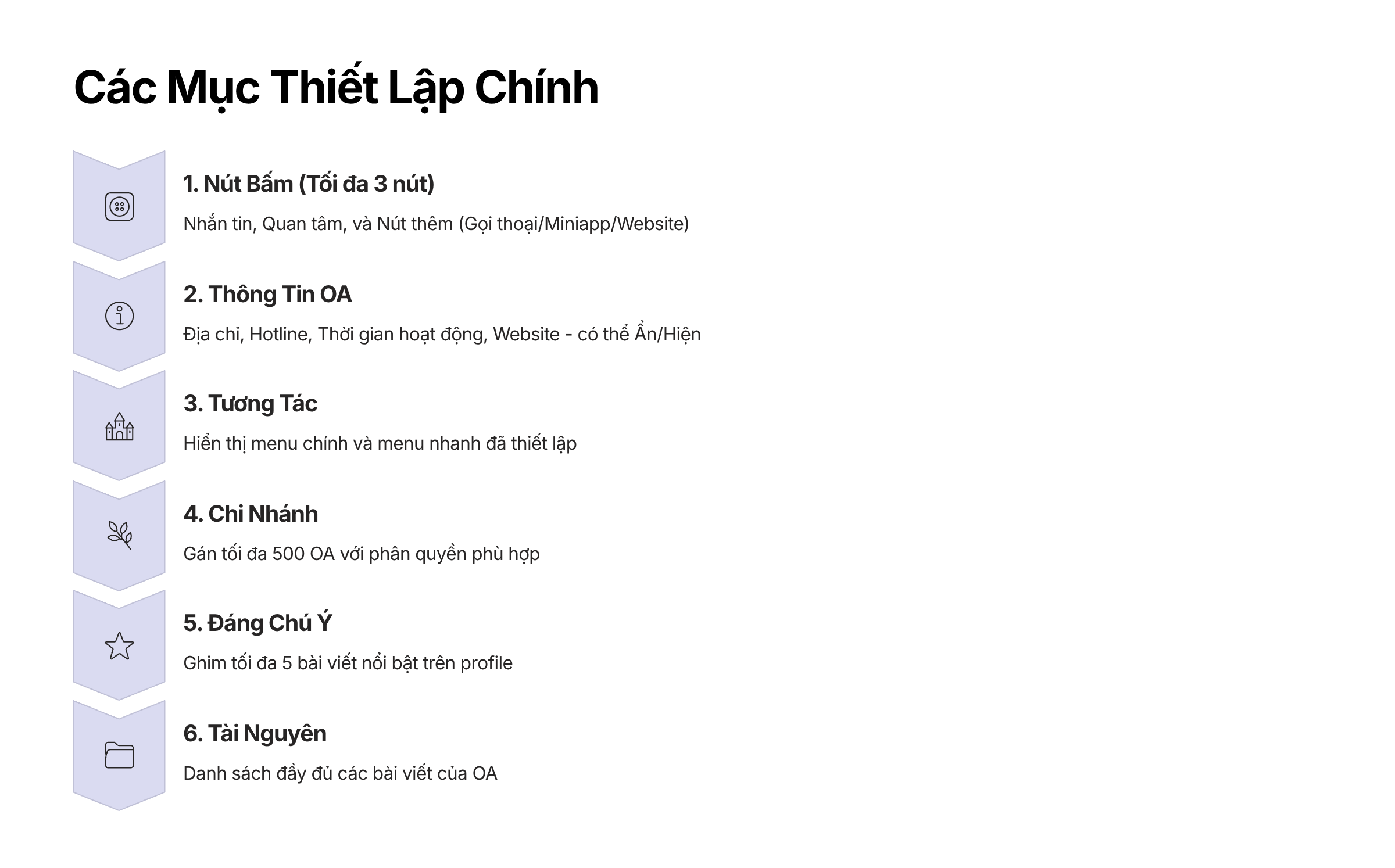 Các Mục Thiết Lập Chính

1. Nút Bấm (Tối đa 3 nút)

Nhắn tin, Quan tâm, và Nút thêm (Gọi thoại/Miniapp/Website)

2. Thông Tin OA

Địa chỉ, Hotline, Thời gian hoạt động, Website - có thể Ẩn/Hiện

3. Tương Tác

Hiển thị menu chính và menu nhanh đã thiết lập

4. Chi Nhánh

Gán tối đa 500 OA với phân quyền phù hợp

5. Đáng Chú Ý

Ghim tối đa 5 bài viết nổi bật trên profile

6. Tài Nguyên

Danh sách đầy đủ các bài viết của OA